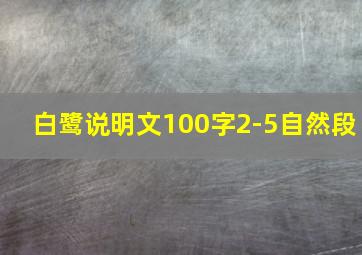 白鹭说明文100字2-5自然段